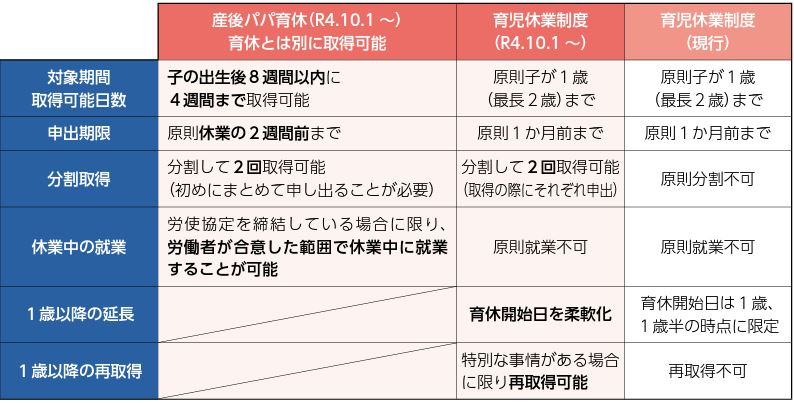 |  | 産後パパ育休(R4.10.1 ～) 育休とは別に取得可能 | 育児休業制度 (R4.10.1 ～) | 育児休業制度 (現行) |
|---|---|---|---|
| 対象期間 取得可能日数 | 子の出生後８週間以内に ４週間まで取得可能 | 原則子が１歳 (最長２歳)まで | 原則子が１歳 (最長２歳)まで |
| 申出期限 | 原則休業の２週間前まで | 原則１か月前まで | 原則１か月前まで |
| 分割取得 | 分割して２回取得可能 (初めにまとめて申し出ることが必要) | 分割して２回取得可能 (取得の際にそれぞれ申出) | 原則分割不可 |
| 休業中の就業 | 労使協定を締結している場合に限り、労働者が合意した範囲で休業中に就業することが可能 | 原則就業不可 | 原則就業不可 |
| １歳以降の延長 |  | 育休開始日を柔軟化 | 育休開始日は１歳、１歳半の時点に限定 |
| １歳以降の再取得 |  | 特別な事情がある場合に限り再取得可能 | 再取得不可 |